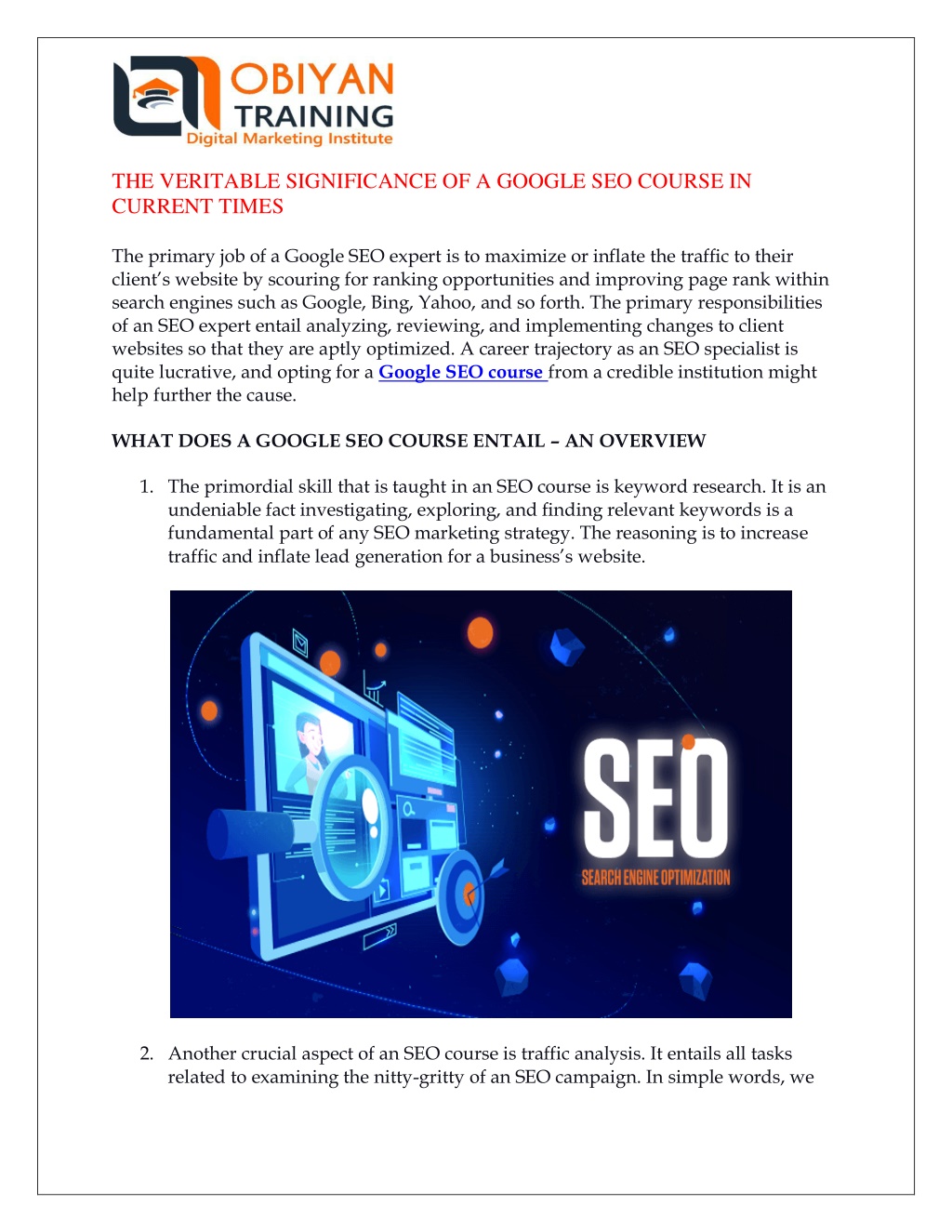 OBIYAN TRAINING
Digital Marketing Institute

THE VERITABLE SIGNIFICANCE OF A GOOGLE SEO COURSE IN CURRENT TIMES

The primary job of a Google SEO expert is to maximize or inflate the traffic to their client's website by scouring for ranking opportunities and improving page rank within search engines such as Google, Bing, Yahoo, and so forth. The primary responsibilities of an SEO expert entail analyzing, reviewing, and implementing changes to client websites so that they are aptly optimized. A career trajectory as an SEO specialist is quite lucrative, and opting for a Google SEO course from a credible institution might help further the cause.

WHAT DOES A GOOGLE SEO COURSE ENTAIL – AN OVERVIEW

1. The primordial skill that is taught in an SEO course is keyword research. It is an undeniable fact investigating, exploring, and finding relevant keywords is a fundamental part of any SEO marketing strategy. The reasoning is to increase traffic and inflate lead generation for a business's website.

SEO
SEARCH ENGINE OPTIMIZATION

2. Another crucial aspect of an SEO course is traffic analysis. It entails all tasks related to examining the nitty-gritty of an SEO campaign. In simple words, we